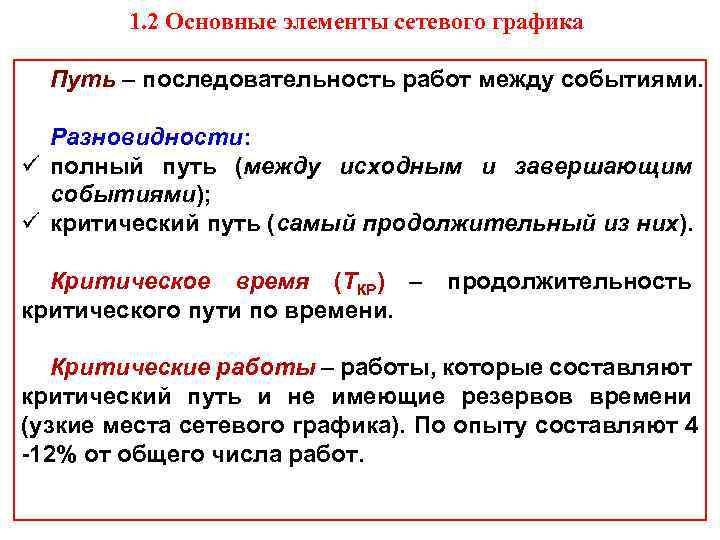 1.2 Основные элементы сетевого графика

Путь – последовательность работ между событиями.

Разновидности:
✓ полный путь (между исходным и завершающим событиями);
✓ критический путь (самый продолжительный из них).

Критическое время ($T_{КР}$) – продолжительность критического пути по времени.

Критические работы – работы, которые составляют критический путь и не имеющие резервов времени (узкие места сетевого графика). По опыту составляют 4 -12% от общего числа работ.